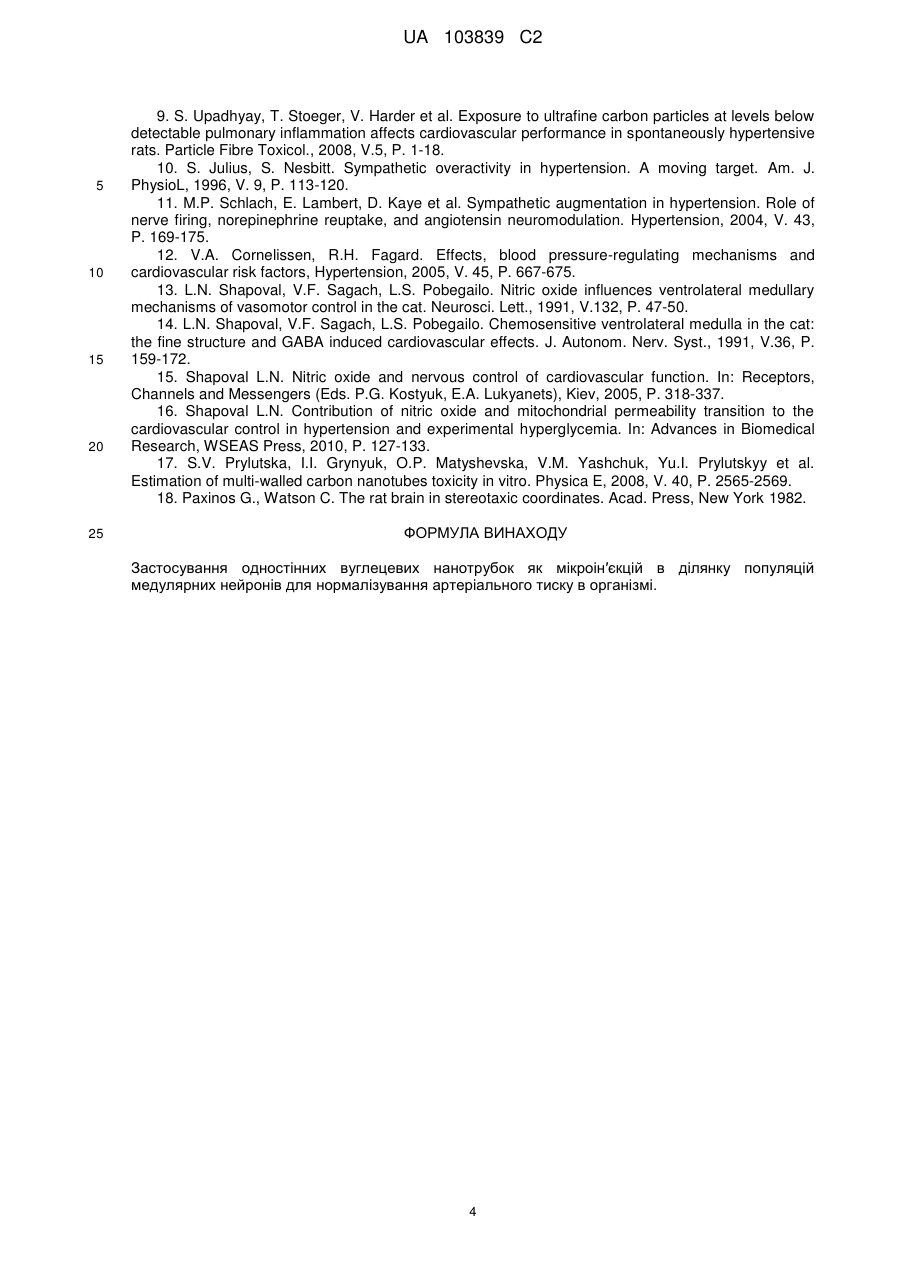 UA 103839 C2

9. S. Upadhyay, T. Stoeger, V. Harder et al. Exposure to ultrafine carbon particles at levels below detectable pulmonary inflammation affects cardiovascular performance in spontaneously hypertensive rats. Particle Fibre Toxicol., 2008, V.5, P. 1-18.

10. S. Julius, S. Nesbitt. Sympathetic overactivity in hypertension. A moving target. Am. J. PhysioL, 1996, V. 9, P. 113-120.

5

11. M.P. Schlach, E. Lambert, D. Kaye et al. Sympathetic augmentation in hypertension. Role of nerve firing, norepinephrine reuptake, and angiotensin neuromodulation. Hypertension, 2004, V. 43, P. 169-175.

12. V.A. Cornelissen, R.H. Fagard. Effects, blood pressure-regulating mechanisms and cardiovascular risk factors, Hypertension, 2005, V. 45, P. 667-675.

10

13. L.N. Shapoval, V.F. Sagach, L.S. Pobegailo. Nitric oxide influences ventrolateral medullary mechanisms of vasomotor control in the cat. Neurosci. Lett., 1991, V.132, P. 47-50.

14. L.N. Shapoval, V.F. Sagach, L.S. Pobegailo. Chemosensitive ventrolateral medulla in the cat: the fine structure and GABA induced cardiovascular effects. J. Autonom. Nerv. Syst., 1991, V.36, P. 159-172.

15

15. Shapoval L.N. Nitric oxide and nervous control of cardiovascular function. In: Receptors, Channels and Messengers (Eds. P.G. Kostyuk, E.A. Lukyanets), Kiev, 2005, P. 318-337.

16. Shapoval L.N. Contribution of nitric oxide and mitochondrial permeability transition to the cardiovascular control in hypertension and experimental hyperglycemia. In: Advances in Biomedical Research, WSEAS Press, 2010, P. 127-133.

20

17. S.V. Prylutska, I.I. Grynyuk, O.P. Matyshevska, V.M. Yashchuk, Yu.I. Prylutskyy et al. Estimation of multi-walled carbon nanotubes toxicity in vitro. Physica E, 2008, V. 40, P. 2565-2569.

18. Paxinos G., Watson C. The rat brain in stereotaxic coordinates. Acad. Press, New York 1982.

25

ФОРМУЛА ВИНАХОДУ

Застосування одностінних вуглецевих нанотрубок як мікроін'єкцій в ділянку популяцій медулярних нейронів для нормалізування артеріального тиску в організмі.

4